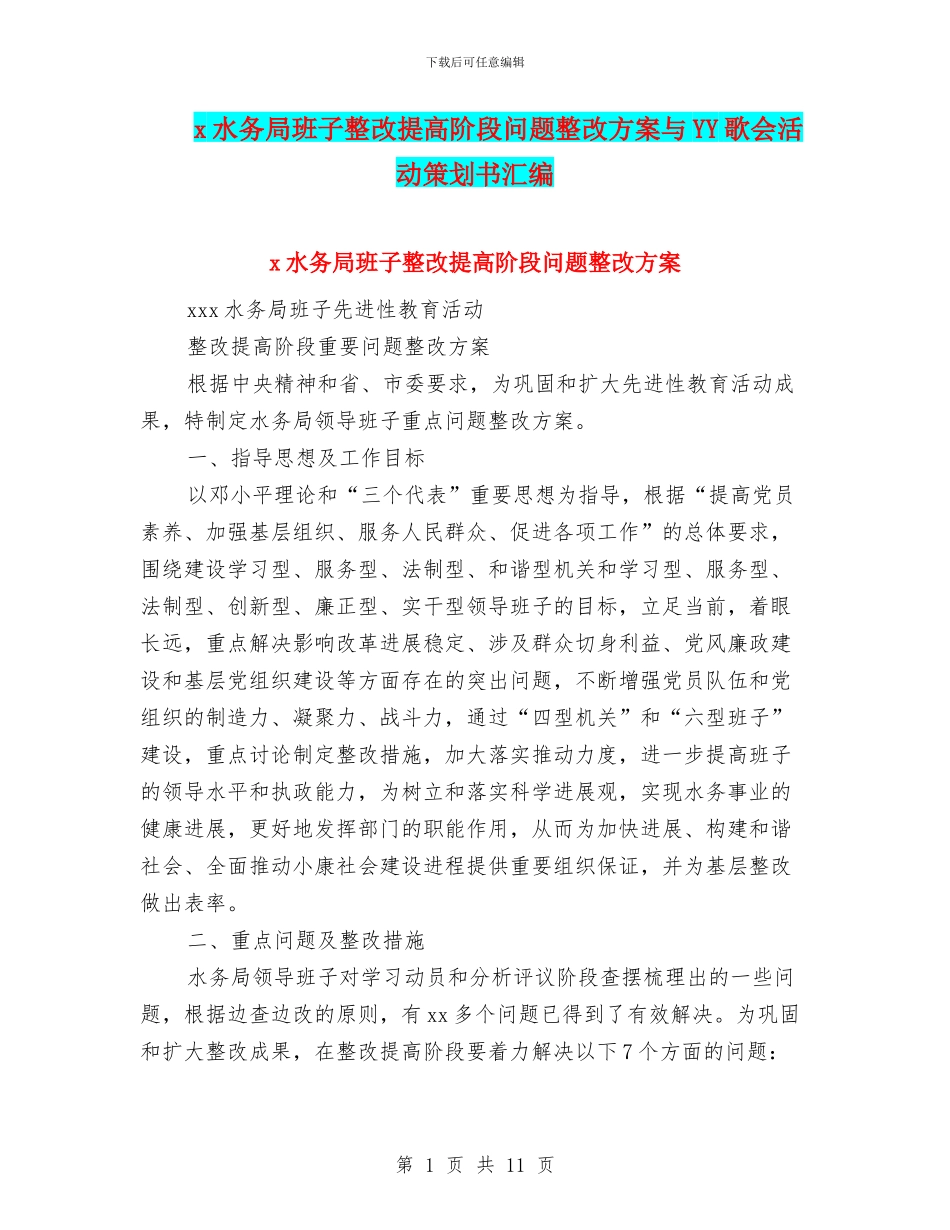 下载后可任意编辑

x 水务局班子整改提高阶段问题整改方案与 YY 歌会活动策划书汇编

x 水务局班子整改提高阶段问题整改方案

xxx 水务局班子先进性教育活动

整改提高阶段重要问题整改方案

根据中央精神和省、市委要求，为巩固和扩大先进性教育活动成果，特制定水务局领导班子重点问题整改方案。

一、指导思想及工作目标

以邓小平理论和“三个代表”重要思想为指导，根据“提高党员素养、加强基层组织、服务人民群众、促进各项工作”的总体要求，围绕建设学习型、服务型、法制型、和谐型机关和学习型、服务型、法制型、创新型、廉正型、实干型领导班子的目标，立足当前，着眼长远，重点解决影响改革进展稳定、涉及群众切身利益、党风廉政建设和基层党组织建设等方面存在的突出问题，不断增强党员队伍和党组织的制造力、凝聚力、战斗力，通过“四型机关”和“六型班子”建设，重点讨论制定整改措施，加大落实推动力度，进一步提高班子的领导水平和执政能力，为树立和落实科学进展观，实现水务事业的健康进展，更好地发挥部门的职能作用，从而为加快进展、构建和谐社会、全面推动小康社会建设进程提供重要组织保证，并为基层整改做出表率。

二、重点问题及整改措施

水务局领导班子对学习动员和分析评议阶段查摆梳理出的一些问题，根据边查边改的原则，有 xx 多个问题已得到了有效解决。为巩固和扩大整改成果，在整改提高阶段要着力解决以下 7 个方面的问题：

第 1 页 共 11 页